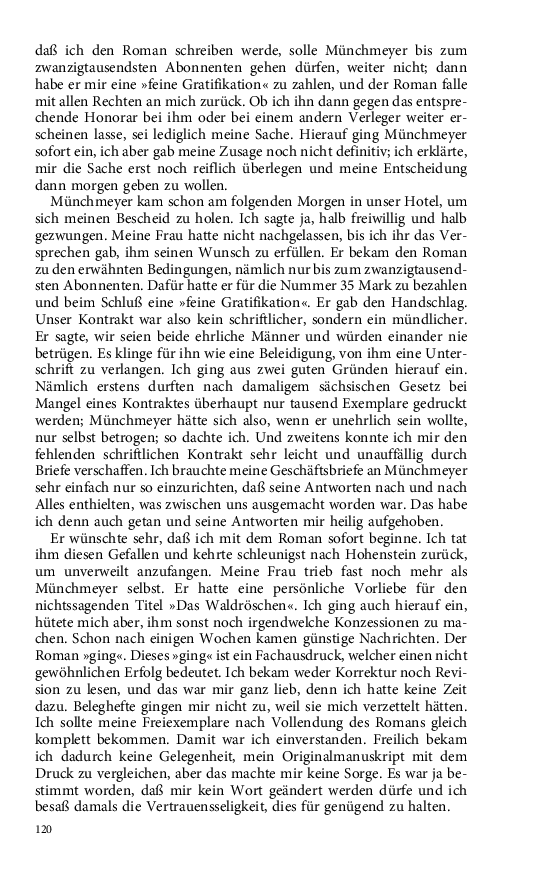 daß ich den Roman schreiben werde, solle Münchmeyer bis zum zwanzigtausendsten Abonnenten gehen dürfen, weiter nicht; dann habe er mir eine »feine Gratifikation« zu zahlen, und der Roman falle mit allen Rechten an mich zurück. Ob ich ihn dann gegen das entsprechende Honorar bei ihm oder bei einem andern Verleger weiter erscheinen lasse, sei lediglich meine Sache. Hierauf ging Münchmeyer sofort ein, ich aber gab meine Zusage noch nicht definitiv; ich erklärte, mir die Sache erst noch reiflich überlegen und meine Entscheidung dann morgen geben zu wollen.

Münchmeyer kam schon am folgenden Morgen in unser Hotel, um sich meinen Bescheid zu holen. Ich sagte ja, halb freiwillig und halb gezwungen. Meine Frau hatte nicht nachgelassen, bis ich ihr das Versprechen gab, ihm seinen Wunsch zu erfüllen. Er bekam den Roman zu den erwähnten Bedingungen, nämlich nur bis zum zwanzigtausendsten Abonnenten. Dafür hatte er für die Nummer 35 Mark zu bezahlen und beim Schluß eine »feine Gratifikation«. Er gab den Handschlag. Unser Kontrakt war also kein schriftlicher, sondern ein mündlicher. Er sagte, wir seien beide ehrliche Männer und würden einander nie betrügen. Es klinge für ihn wie eine Beleidigung, von ihm eine Unterschrift zu verlangen. Ich ging aus zwei guten Gründen hierauf ein. Nämlich erstens durften nach damaligem sächsischen Gesetz bei Mangel eines Kontraktes überhaupt nur tausend Exemplare gedruckt werden; Münchmeyer hätte sich also, wenn er unehrlich sein wollte, nur selbst betrogen; so dachte ich. Und zweitens konnte ich mir den fehlenden schriftlichen Kontrakt sehr leicht und unauffällig durch Briefe verschaffen. Ich brauchte meine Geschäftsbriefe an Münchmeyer sehr einfach nur so einzurichten, daß seine Antworten nach und nach Alles enthielten, was zwischen uns ausgemacht worden war. Das habe ich denn auch getan und seine Antworten mir heilig aufgehoben.

Er wünschte sehr, daß ich mit dem Roman sofort beginne. Ich tat ihm diesen Gefallen und kehrte schleunigst nach Hohenstein zurück, um unverweilt anzufangen. Meine Frau trieb fast noch mehr als Münchmeyer selbst. Er hatte eine persönliche Vorliebe für den nichtssagenden Titel »Das Waldröschen«. Ich ging auch hierauf ein, hütete mich aber, ihm sonst noch irgendwelche Konzessionen zu machen. Schon nach einigen Wochen kamen günstige Nachrichten. Der Roman »ging«. Dieses »ging« ist ein Fachausdruck, welcher einen nicht gewöhnlichen Erfolg bedeutet. Ich bekam weder Korrektur noch Revision zu lesen, und das war mir ganz lieb, denn ich hatte keine Zeit dazu. Beleghefte gingen mir nicht zu, weil sie mich verzettelt hätten. Ich sollte meine Freiexemplare nach Vollendung des Romans gleich komplett bekommen. Damit war ich einverstanden. Freilich bekam ich dadurch keine Gelegenheit, mein Originalmanuskript mit dem Druck zu vergleichen, aber das machte mir keine Sorge. Es war ja bestimmt worden, daß mir kein Wort geändert werden dürfe und ich besaß damals die Vertrauensseligkeit, dies für genügend zu halten.

120